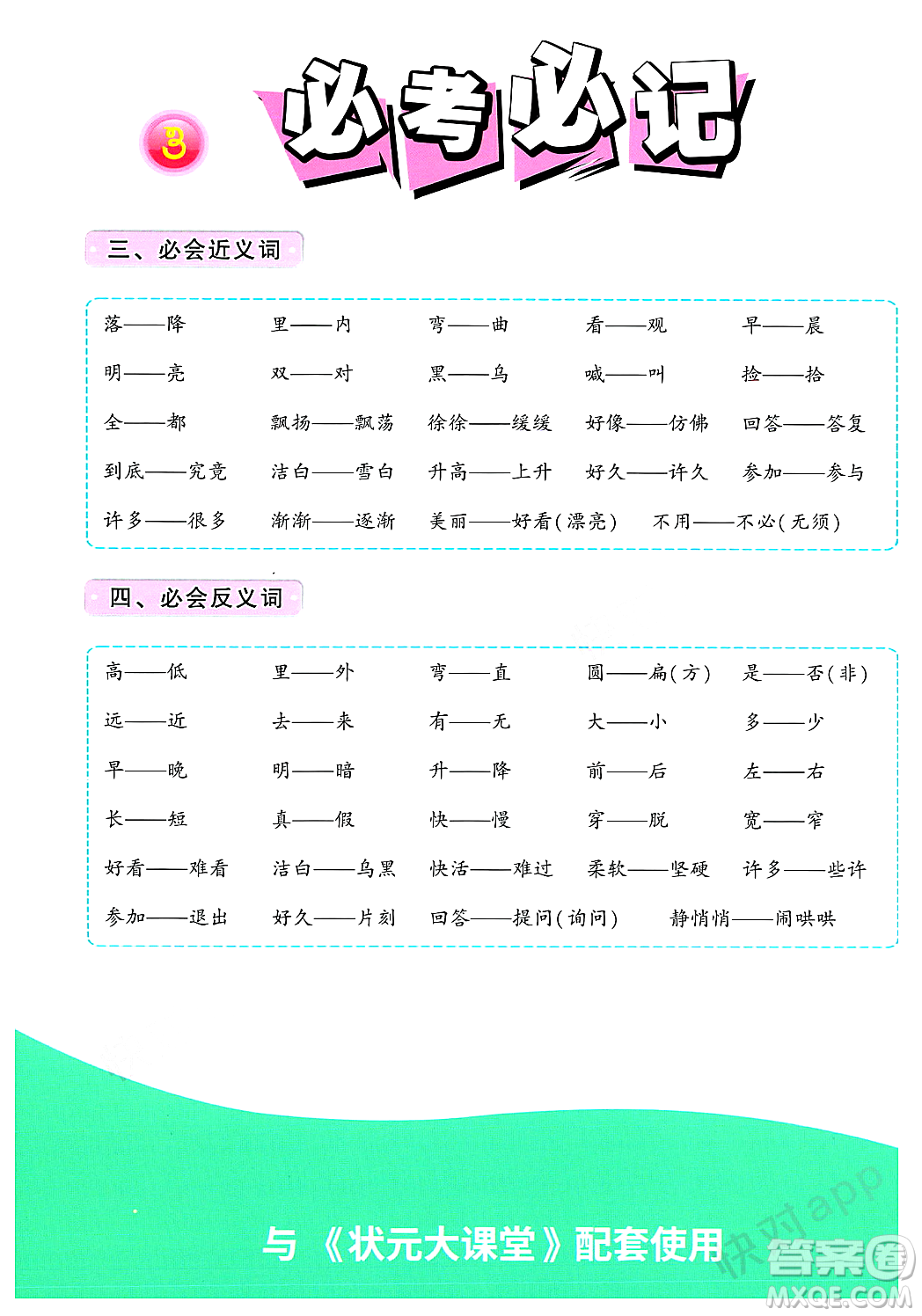 3

必考必记

三、必会近义词

落——降　里——内　弯——曲　看——观　早——晨

明——亮　双——对　黑——乌　喊——叫　捡——拾

全——都　飘扬——飘荡　徐徐——缓缓　好像——仿佛　回答——答复

到底——究竟　洁白——雪白　升高——上升　好久——许久　参加——参与

许多——很多　渐渐——逐渐　美丽——好看(漂亮)　不用——不必(无须)

四、必会反义词

高——低　里——外　弯——直　圆——扁(方)　是——否(非)

远——近　去——来　有——无　大——小　多——少

早——晚　明——暗　升——降　前——后　左——右

长——短　真——假　快——慢　穿——脱　宽——窄

好看——难看　洁白——乌黑　快活——难过　柔软——坚硬　许多——些许

参加——退出　好久——片刻　回答——提问(询问)　静悄悄——闹哄哄

与《状元大课堂》配套使用

快对app
答案圈
MXQE.COM